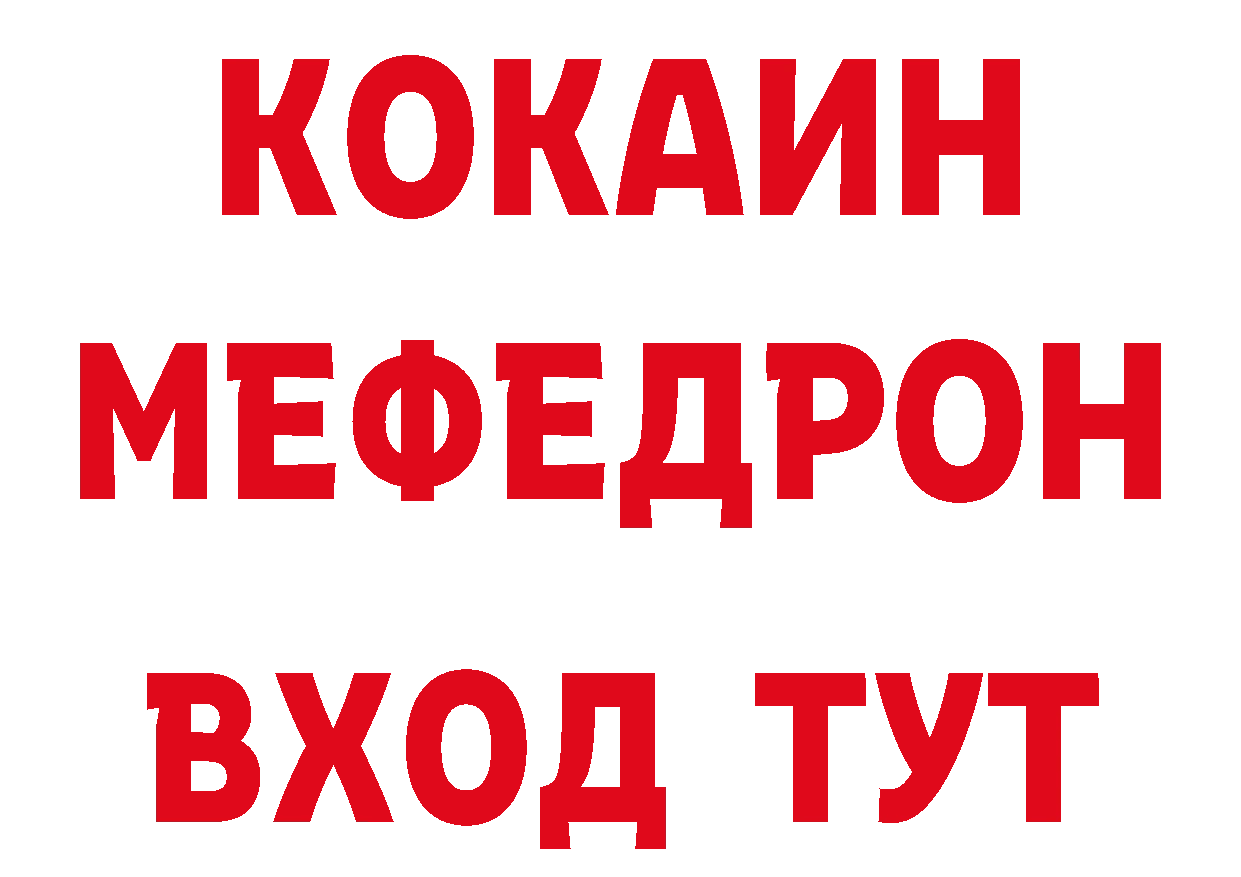 КОКАИН
МЕФЕДРОН
ВХОД ТУТ